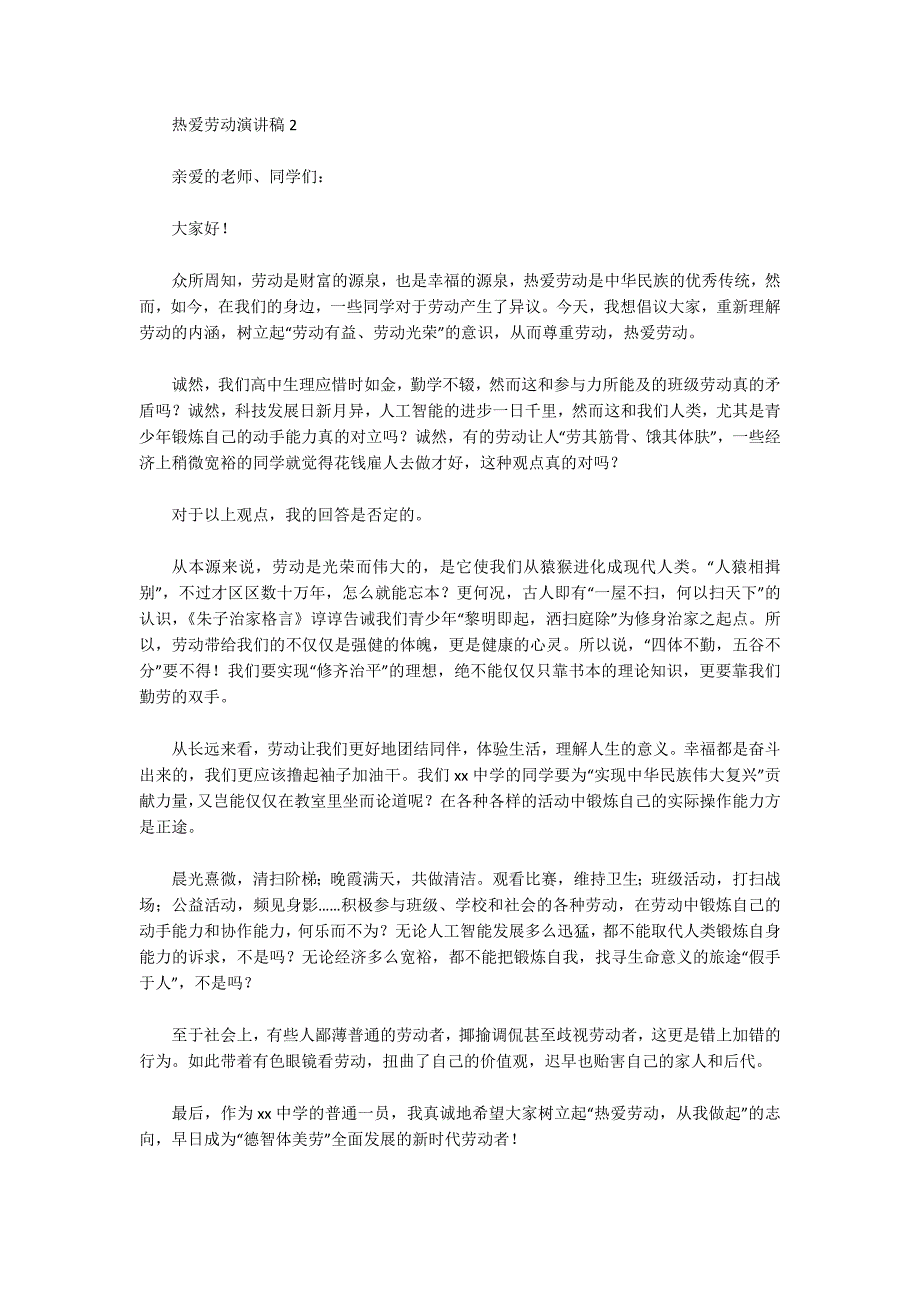 热爱劳动演讲稿 2

亲爱的老师、同学们：

大家好！

众所周知，劳动是财富的源泉，也是幸福的源泉，热爱劳动是中华民族的优秀传统，然而，如今，在我们的身边，一些同学对于劳动产生了异议。今天，我想倡议大家，重新理解劳动的内涵，树立起“劳动有益、劳动光荣”的意识，从而尊重劳动，热爱劳动。

诚然，我们高中生理应惜时如金，勤学不辍，然而这和参与力所能及的班级劳动真的矛盾吗？诚然，科技发展日新月异，人工智能的进步一日千里，然而这和我们人类，尤其是青少年锻炼自己的动手能力真的对立吗？诚然，有的劳动让人“劳其筋骨、饿其体肤”，一些经济上稍微宽裕的同学就觉得花钱雇人去做才好，这种观点真的对吗？

对于以上观点，我的回答是否定的。

从本源来说，劳动是光荣而伟大的，是它使我们从猿猴进化成现代人类。“人猿相揖别”，不过才区区数十万年，怎么就能忘本？更何况，古人即有“一屋不扫，何以扫天下”的认识，《朱子治家格言》谆谆告诫我们青少年“黎明即起，洒扫庭除”为修身治家之起点。所以，劳动带给我们的不仅仅是强健的体魄，更是健康的心灵。所以说，“四体不勤，五谷不分”要不得！我们要实现“修齐治平”的理想，绝不能仅仅只靠书本的理论知识，更要靠我们勤劳的双手。

从长远来看，劳动让我们更好地团结同伴，体验生活，理解人生的意义。幸福都是奋斗出来的，我们更应该撸起袖子加油干。我们 xx 中学的同学要为“实现中华民族伟大复兴”贡献力量，又岂能仅仅在教室里坐而论道呢？在各种各样的活动中锻炼自己的实际操作能力方是正途。

晨光熹微，清扫阶梯；晚霞满天，共做清洁。观看比赛，维持卫生；班级活动，打扫战场；公益活动，频见身影......积极参与班级、学校和社会的各种劳动，在劳动中锻炼自己的动手能力和协作能力，何乐而不为？无论人工智能发展多么迅猛，都不能取代人类锻炼自身能力的诉求，不是吗？无论经济多么宽裕，都不能把锻炼自我，找寻生命意义的旅途“假手于人”，不是吗？

至于社会上，有些人鄙薄普通的劳动者，揶揄调侃甚至歧视劳动者，这更是错上加错的行为。如此带着有色眼镜看劳动，扭曲了自己的价值观，迟早也贻害自己的家人和后代。

最后，作为 xx 中学的普通一员，我真诚地希望大家树立起“热爱劳动，从我做起”的志向，早日成为“德智体美劳”全面发展的新时代劳动者！